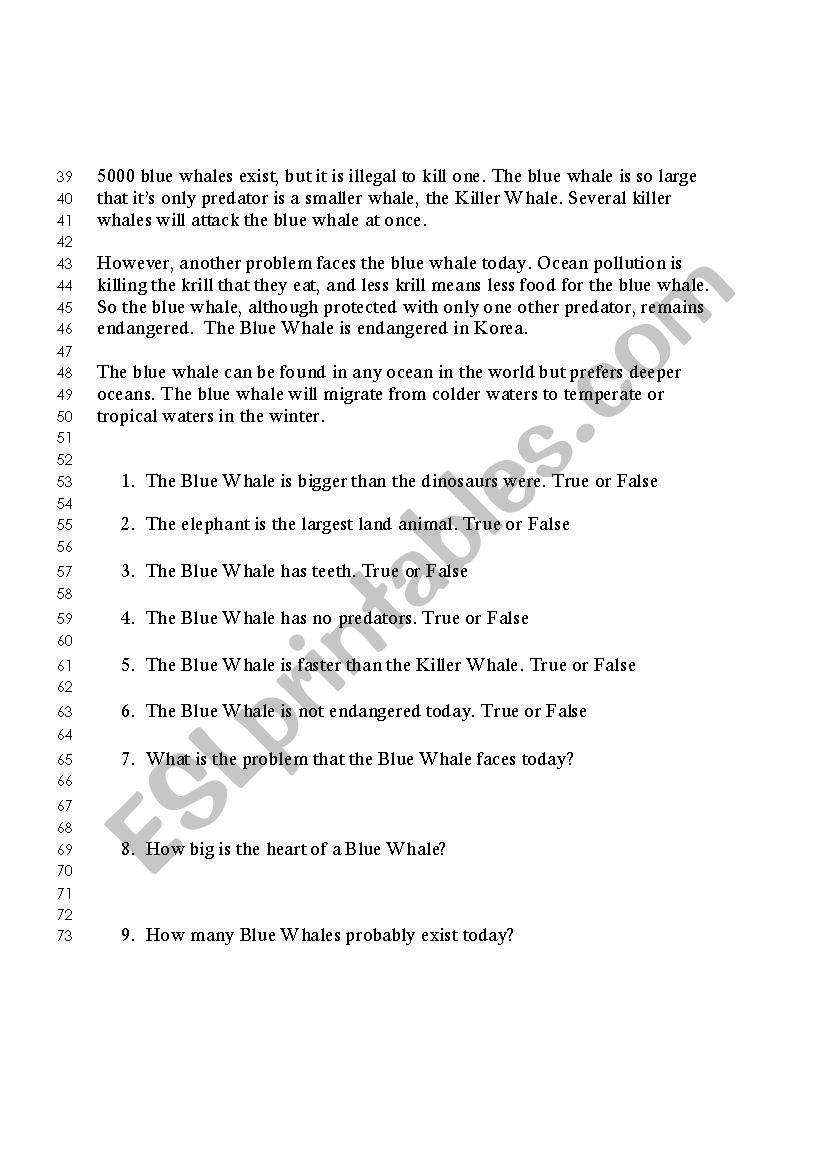 39 5000 blue whales exist, but it is illegal to kill one. The blue whale is so large
40 that it's only predator is a smaller whale, the Killer Whale. Several killer
41 whales will attack the blue whale at once.
42
43 However, another problem faces the blue whale today. Ocean pollution is
44 killing the krill that they eat, and less krill means less food for the blue whale.
45 So the blue whale, although protected with only one other predator, remains
46 endangered. The Blue Whale is endangered in Korea.
47
48 The blue whale can be found in any ocean in the world but prefers deeper
49 oceans. The blue whale will migrate from colder waters to temperate or
50 tropical waters in the winter.
51
52
53 1. The Blue Whale is bigger than the dinosaurs were. True or False
54
55 2. The elephant is the largest land animal. True or False
56
57 3. The Blue Whale has teeth. True or False
58
59 4. The Blue Whale has no predators. True or False
60
61 5. The Blue Whale is faster than the Killer Whale. True or False
62
63 6. The Blue Whale is not endangered today. True or False
64
65 7. What is the problem that the Blue Whale faces today?
66
67
68
69 8. How big is the heart of a Blue Whale?
70
71
72
73 9. How many Blue Whales probably exist today?

ESLprintables.com